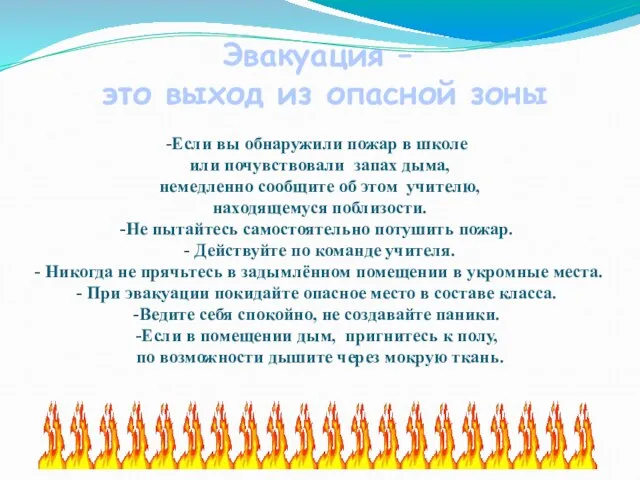 Эвакуация –
это выход из опасной зоны

-Если вы обнаружили пожар в школе или почувствовали запах дыма, немедленно сообщите об этом учителю, находящемуся поблизости.
-Не пытайтесь самостоятельно потушить пожар.
- Действуйте по команде учителя.
- Никогда не прячьтесь в задымлённом помещении в укромные места.
- При эвакуации покидайте опасное место в составе класса.
-Ведите себя спокойно, не создавайте паники.
-Если в помещении дым, пригнитесь к полу, по возможности дышите через мокрую ткань.